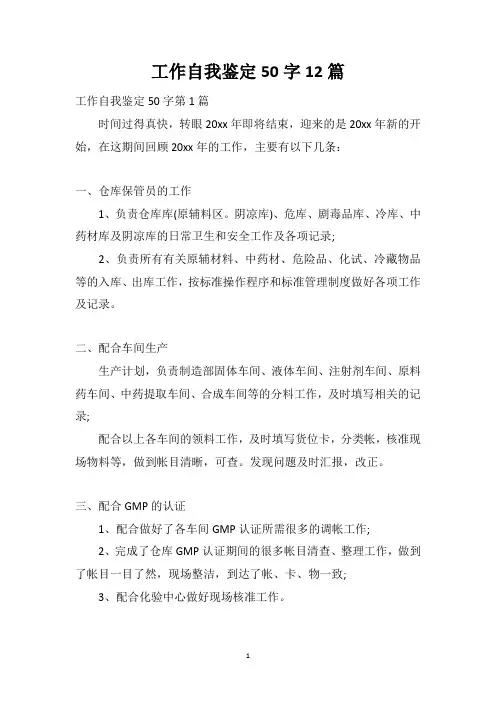 工作自我鉴定 50 字 12 篇

工作自我鉴定 50 字第 1 篇

时间过得真快，转眼 20xx 年即将结束，迎来的是 20xx 年新的开始，在这期间回顾 20xx 年的工作，主要有以下几条：

一、仓库保管员的工作

1、负责仓库库(原辅料区。阴凉库)、危库、剧毒品库、冷库、中药材库及阴凉库的日常卫生和安全工作及各项记录;

2、负责所有有关原辅材料、中药材、危险品、化试、冷藏物品等的入库、出库工作，按标准操作程序和标准管理制度做好各项工作及记录。

二、配合车间生产

生产计划，负责制造部固体车间、液体车间、注射剂车间、原料药车间、中药提取车间、合成车间等的分料工作，及时填写相关的记录;

配合以上各车间的领料工作，及时填写货位卡，分类帐，核准现场物料等，做到帐目清晰，可查。发现问题及时汇报，改正。

三、配合 GMP 的认证

1、配合做好了各车间 GMP 认证所需很多的调帐工作;

2、完成了仓库 GMP 认证期间的很多帐目清查、整理工作，做到了帐目一目了然，现场整洁，到达了帐、卡、物一致;

3、配合化验中心做好现场核准工作。

1